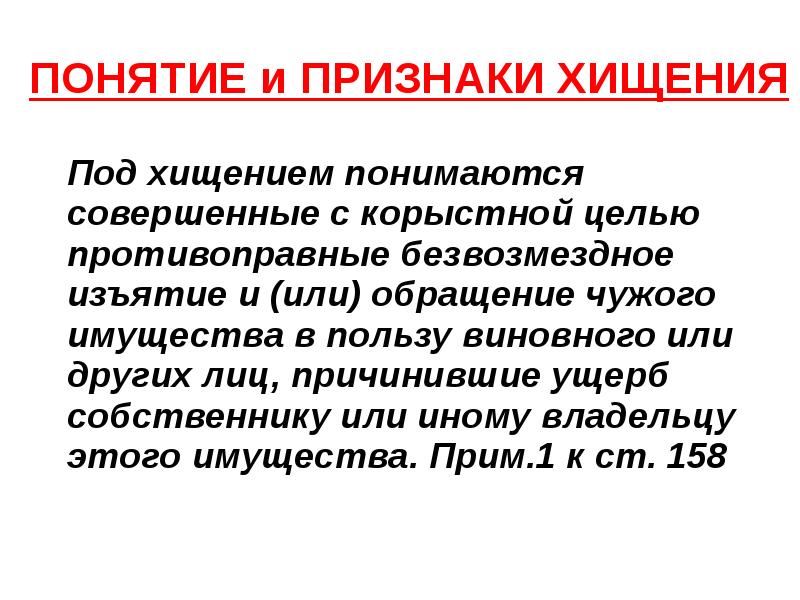 ПОНЯТИЕ и ПРИЗНАКИ ХИЩЕНИЯ

Под хищением понимаются совершенные с корыстной целью противоправные безвозмездное изъятие и (или) обращение чужого имущества в пользу виновного или других лиц, причинившие ущерб собственнику или иному владельцу этого имущества. Прим.1 к ст. 158